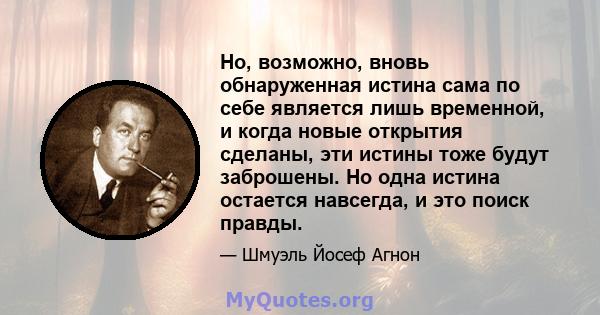 Но, возможно, вновь обнаруженная истина сама по себе является лишь временной, и когда новые открытия сделаны, эти истины тоже будут заброшены. Но одна истина остается навсегда, и это поиск правды.

— Шмуэль Йосеф Агнон

MyQuotes.org